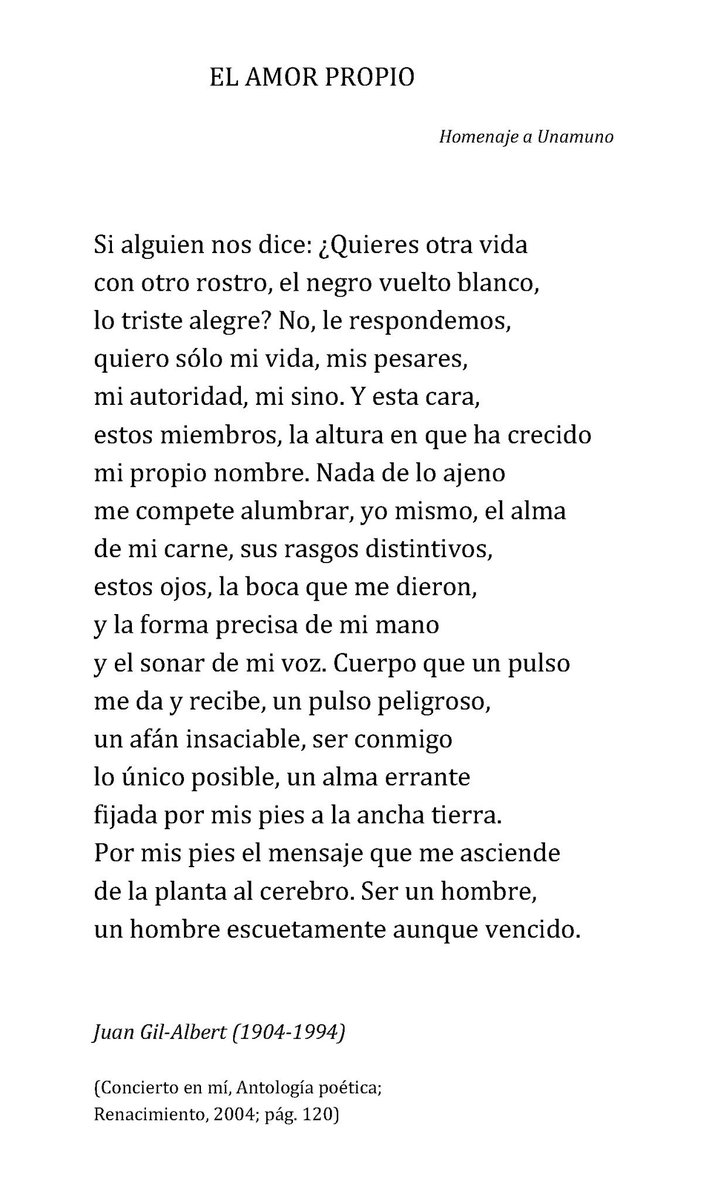 EL AMOR PROPIO

Homenaje a Unamuno

Si alguien nos dice: ¿Quieres otra vida
con otro rostro, el negro vuelto blanco,
lo triste alegre? No, le respondemos,
quiero sólo mi vida, mis pesares,
mi autoridad, mi sino. Y esta cara,
estos miembros, la altura en que ha crecido
mi propio nombre. Nada de lo ajeno
me compete alumbrar, yo mismo, el alma
de mi carne, sus rasgos distintivos,
estos ojos, la boca que me dieron,
y la forma precisa de mi mano
y el sonar de mi voz. Cuerpo que un pulso
me da y recibe, un pulso peligroso,
un afán insaciable, ser conmigo
lo único posible, un alma errante
fijada por mis pies a la ancha tierra.
Por mis pies el mensaje que me asciende
de la planta al cerebro. Ser un hombre,
un hombre escuetamente aunque vencido.

Juan Gil-Albert (1904-1994)

(Concierto en mí, Antología poética;
Renacimiento, 2004; pág. 120)